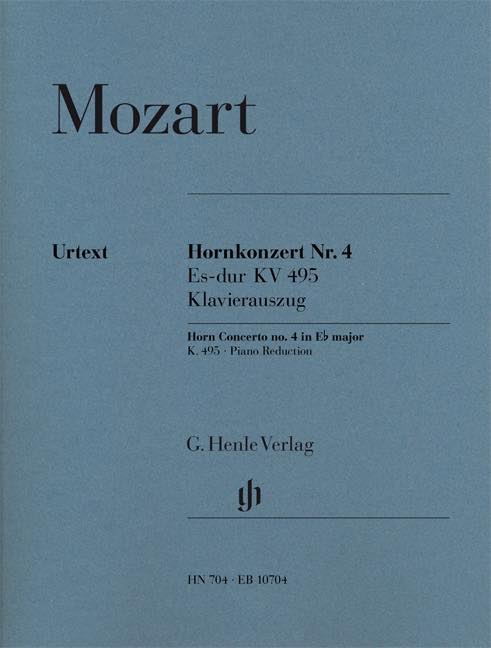 Mozart

Urtext

Hornkonzert Nr. 4
Es-dur KV 495
Klavierauszug

Horn Concerto no. 4 in E♭ major
K. 495 · Piano Reduction

G. Henle Verlag

HN 704 · EB 10704